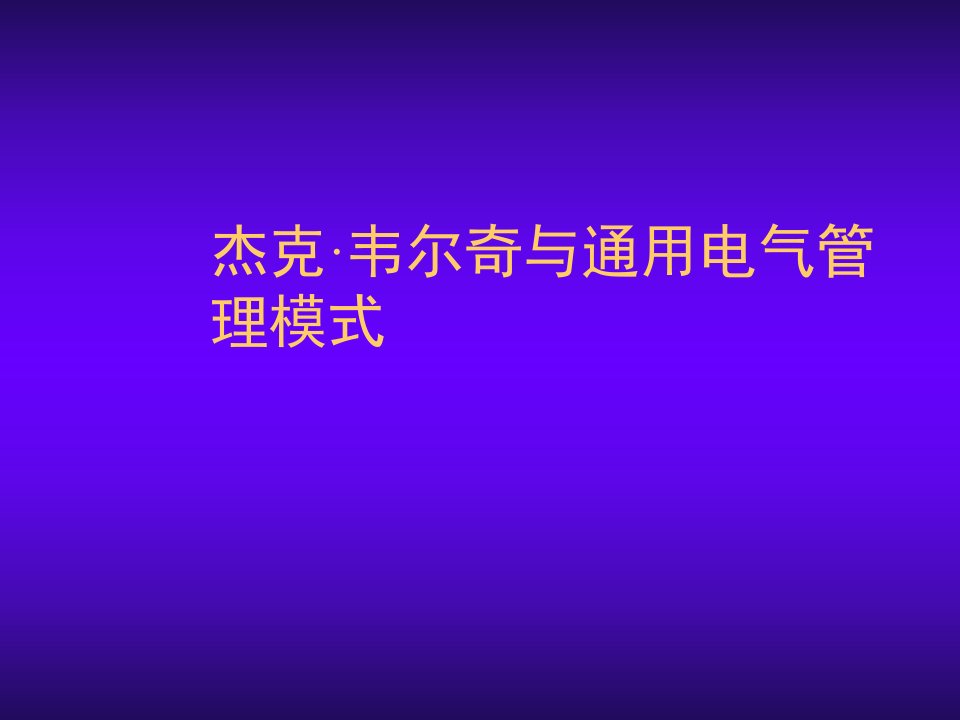 杰克·韦尔奇与通用电气管理模式